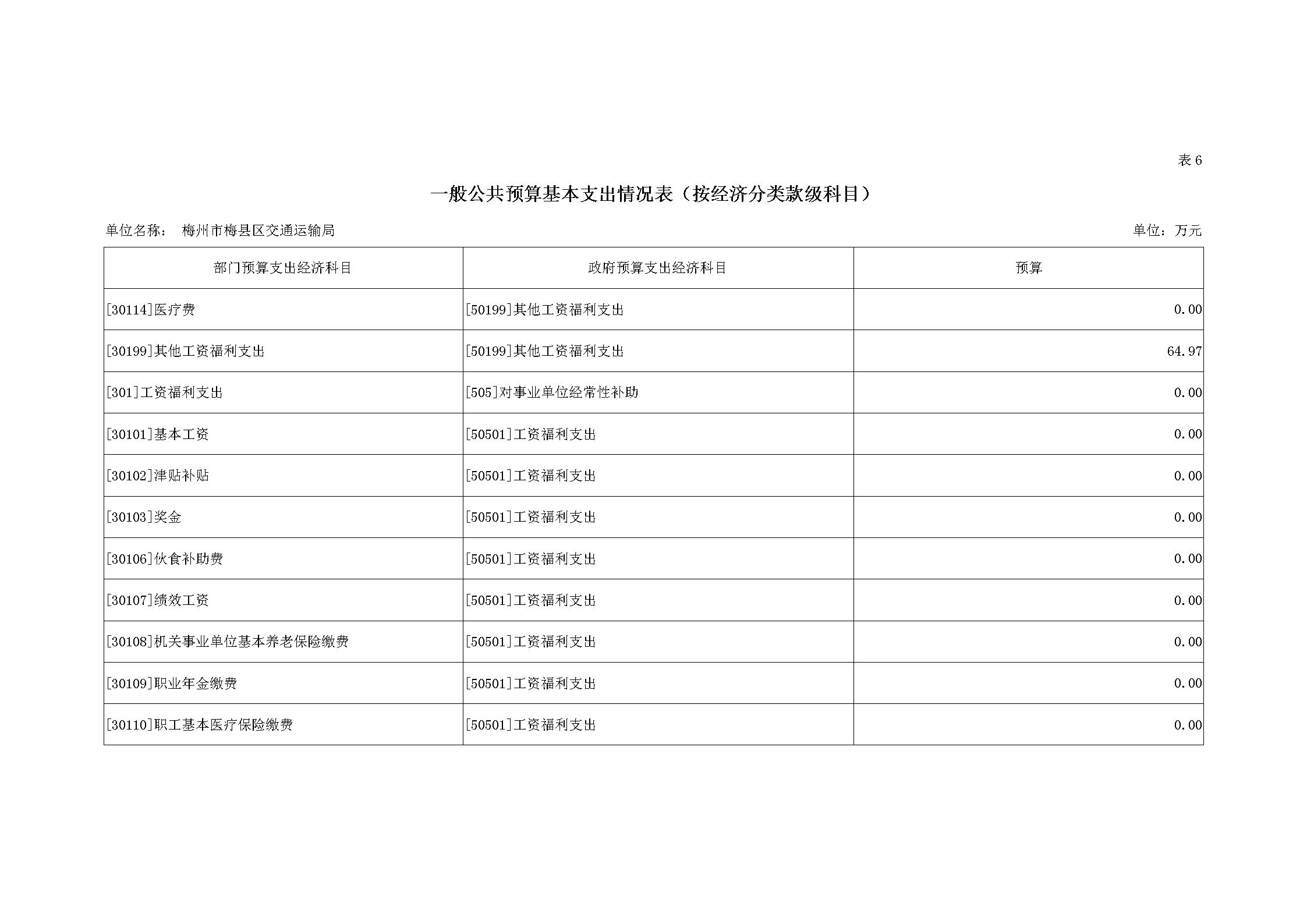 表 6

一般公共预算基本支出情况表（按经济分类款级科目）

单位名称： 梅州市梅县区交通运输局

单位：万元

| 部门预算支出经济科目 | 政府预算支出经济科目 | 预算 |
|---|---|---|
| [30114]医疗费 | [50199]其他工资福利支出 | 0.00 |
| [30199]其他工资福利支出 | [50199]其他工资福利支出 | 64.97 |
| [301]工资福利支出 | [505]对事业单位经常性补助 | 0.00 |
| [30101]基本工资 | [50501]工资福利支出 | 0.00 |
| [30102]津贴补贴 | [50501]工资福利支出 | 0.00 |
| [30103]奖金 | [50501]工资福利支出 | 0.00 |
| [30106]伙食补助费 | [50501]工资福利支出 | 0.00 |
| [30107]绩效工资 | [50501]工资福利支出 | 0.00 |
| [30108]机关事业单位基本养老保险缴费 | [50501]工资福利支出 | 0.00 |
| [30109]职业年金缴费 | [50501]工资福利支出 | 0.00 |
| [30110]职工基本医疗保险缴费 | [50501]工资福利支出 | 0.00 |